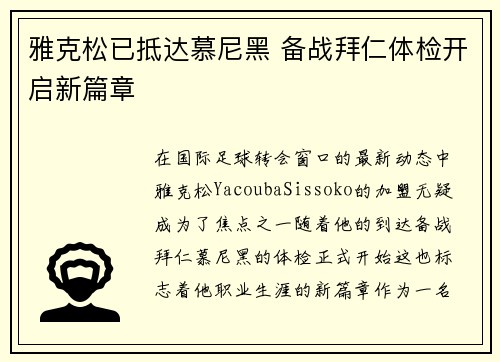 雅克松已抵达慕尼黑 备战拜仁体检开启新篇章

在国际足球转会窗口的最新动态中雅克松YacoubaSissoko的加盟无疑成为了焦点之一随着他的到达备战拜仁慕尼黑的体检正式开始这也标志着他职业生涯的新篇章作为一名